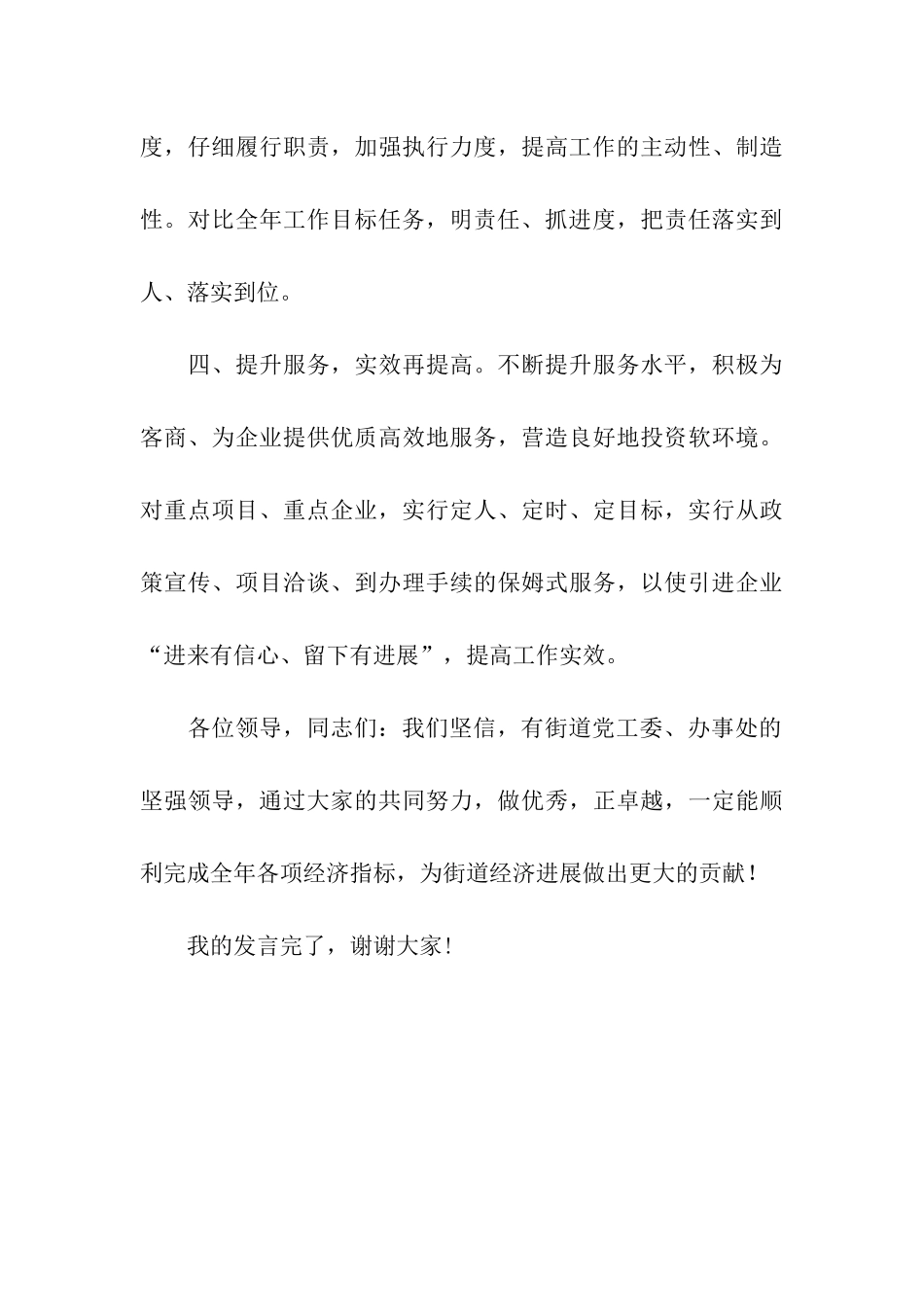 度，仔细履行职责，加强执行力度，提高工作的主动性、制造性。对比全年工作目标任务，明责任、抓进度，把责任落实到人、落实到位。

四、提升服务，实效再提高。不断提升服务水平，积极为客商、为企业提供优质高效地服务，营造良好地投资软环境。对重点项目、重点企业，实行定人、定时、定目标，实行从政策宣传、项目洽谈、到办理手续的保姆式服务，以使引进企业“进来有信心、留下有进展”，提高工作实效。

各位领导，同志们：我们坚信，有街道党工委、办事处的坚强领导，通过大家的共同努力，做优秀，正卓越，一定能顺利完成全年各项经济指标，为街道经济进展做出更大的贡献！

我的发言完了，谢谢大家！